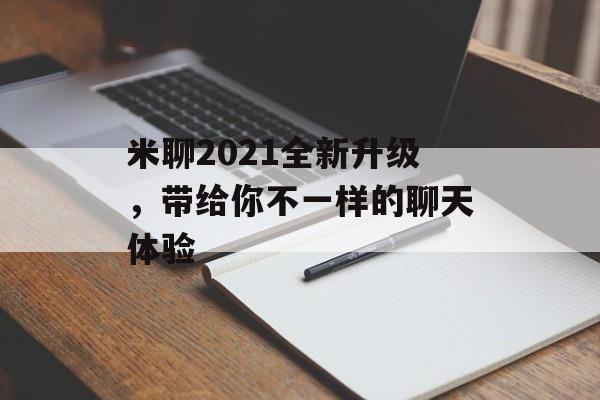 米聊2021全新升级，带给你不一样的聊天体验